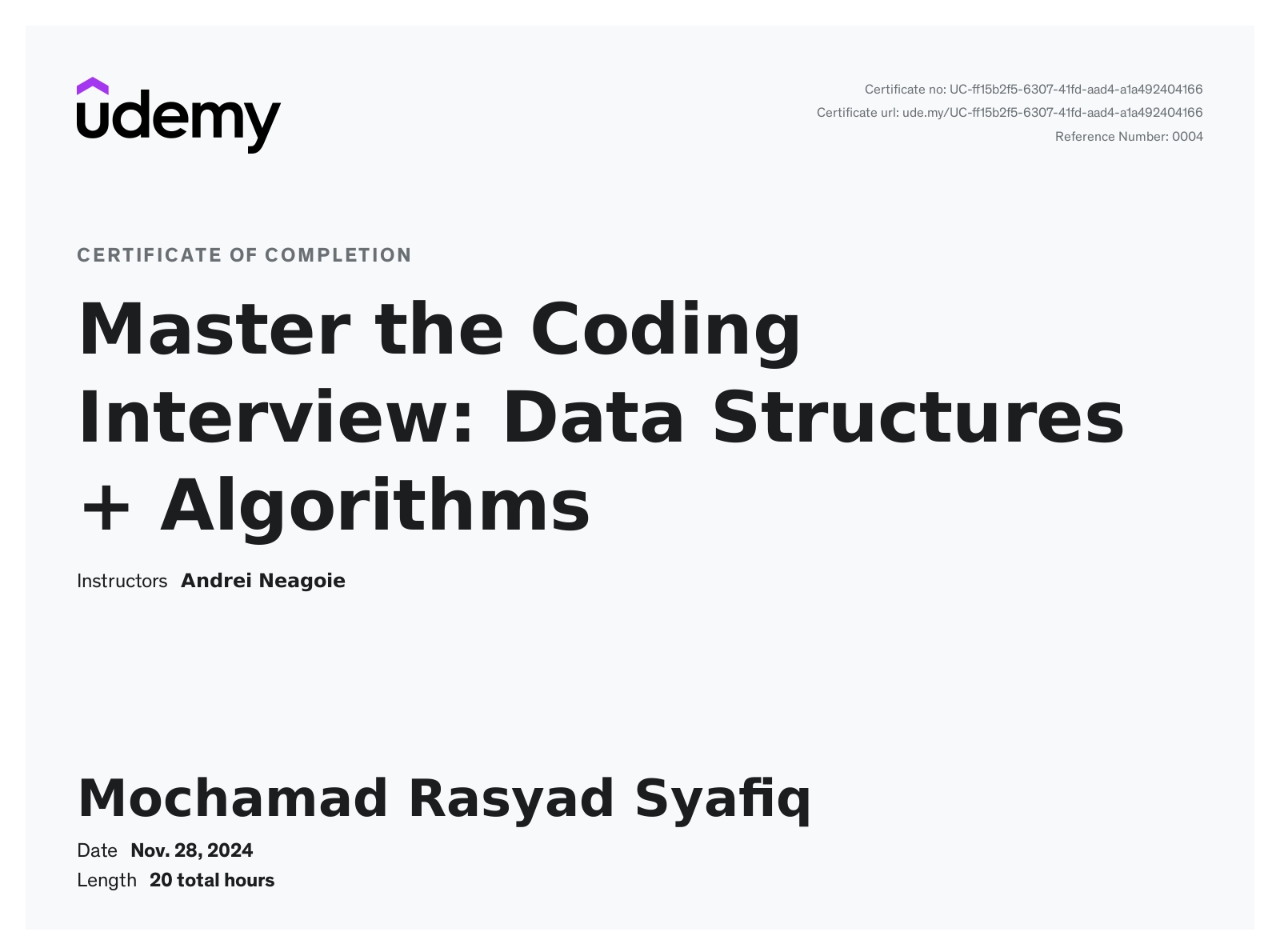 udemy

Certificate no: UC-ff15b2f5-6307-41fd-aad4-a1a492404166
Certificate url: ude.my/UC-ff15b2f5-6307-41fd-aad4-a1a492404166
Reference Number: 0004

CERTIFICATE OF COMPLETION

Master the Coding Interview: Data Structures + Algorithms

Instructors Andrei Neagoie

Mochamad Rasyad Syafiq

Date Nov. 28, 2024
Length 20 total hours